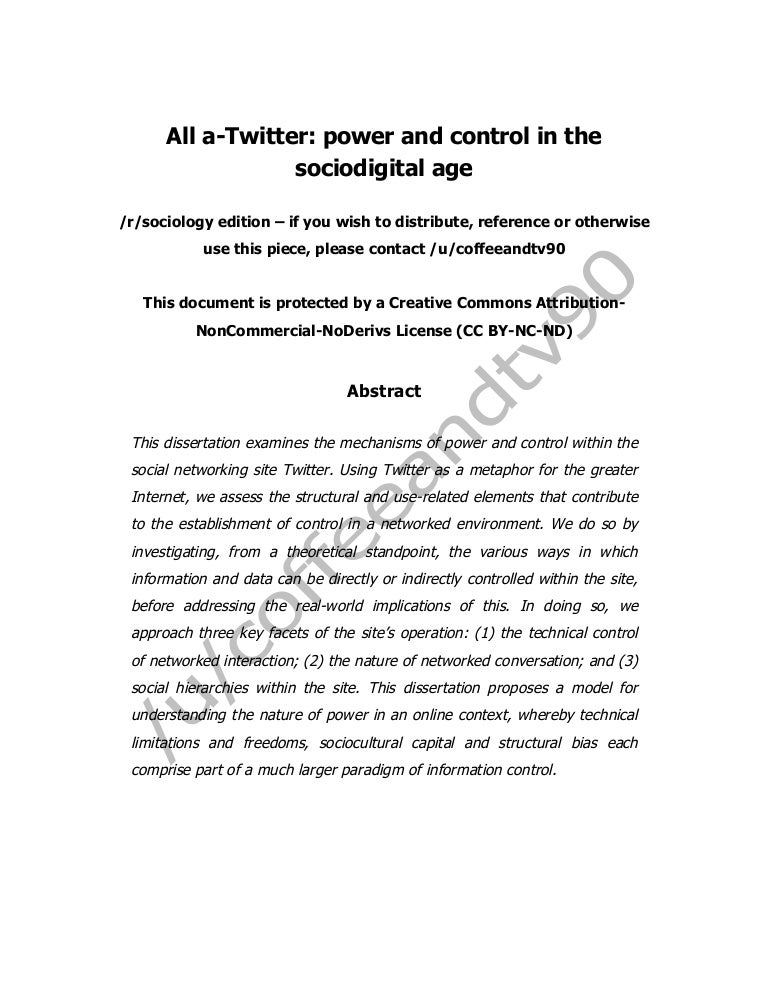 All a-Twitter: power and control in the sociodigital age

/r/sociology edition – if you wish to distribute, reference or otherwise use this piece, please contact /u/coffeeandtv90

This document is protected by a Creative Commons Attribution-NonCommercial-NoDerivs License (CC BY-NC-ND)

Abstract

This dissertation examines the mechanisms of power and control within the social networking site Twitter. Using Twitter as a metaphor for the greater Internet, we assess the structural and use-related elements that contribute to the establishment of control in a networked environment. We do so by investigating, from a theoretical standpoint, the various ways in which information and data can be directly or indirectly controlled within the site, before addressing the real-world implications of this. In doing so, we approach three key facets of the site's operation: (1) the technical control of networked interaction; (2) the nature of networked conversation; and (3) social hierarchies within the site. This dissertation proposes a model for understanding the nature of power in an online context, whereby technical limitations and freedoms, sociocultural capital and structural bias each comprise part of a much larger paradigm of information control.

/u/coffeeandtv90